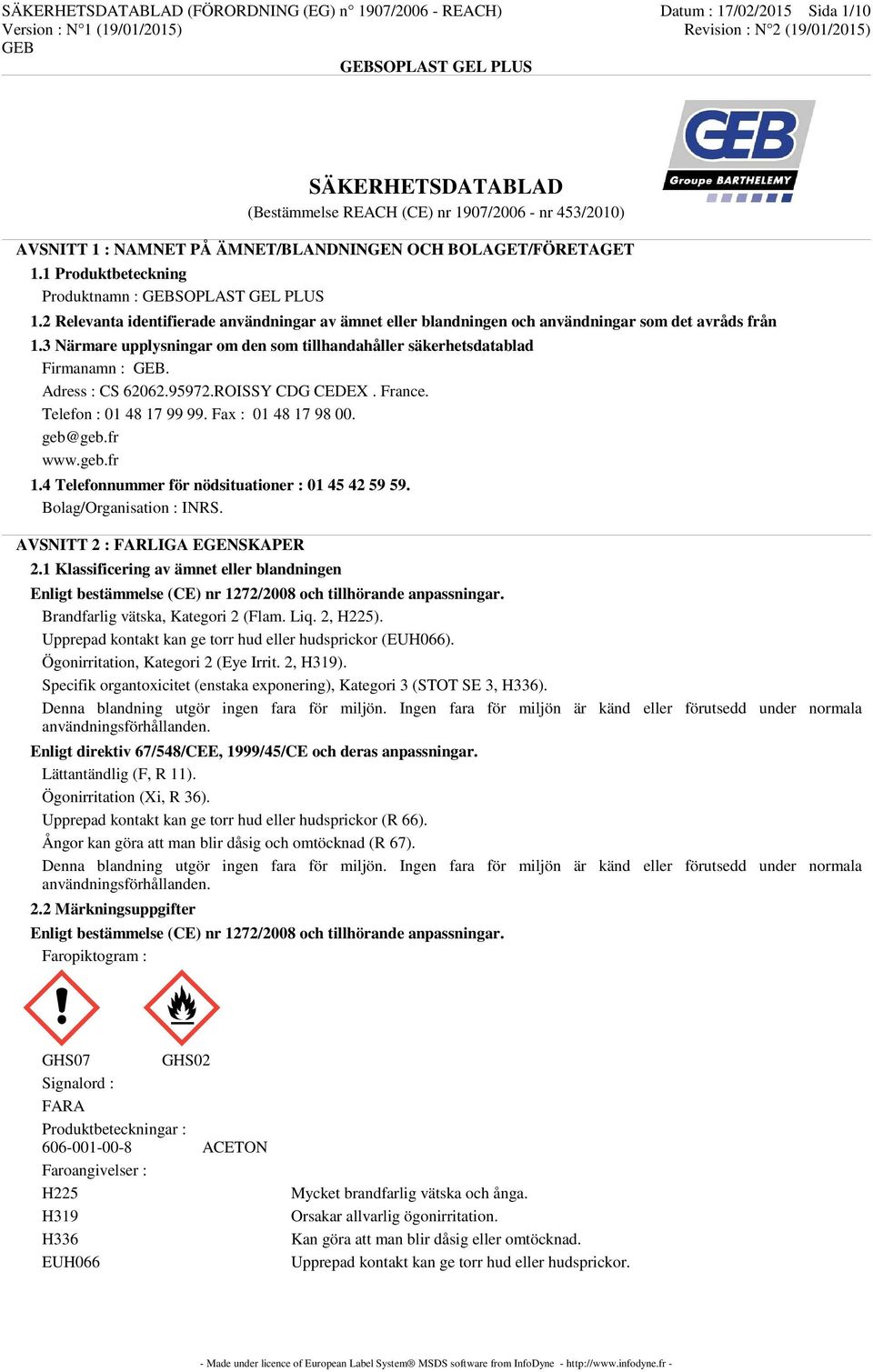 SÄKERHETSDATABLAD (FÖRORDNING (EG) n° 1907/2006 - REACH)
Version : N°1 (19/01/2015)
GEB

Datum : 17/02/2015 Sida 1/10
Revision : N°2 (19/01/2015)

GEBSOPLAST GEL PLUS

GEB
Groupe BARTHELEMY

SÄKERHETSDATABLAD
(Bestämmelse REACH (CE) nr 1907/2006 - nr 453/2010)

AVSNITT 1 : NAMNET PÅ ÄMNET/BLANDNINGEN OCH BOLAGET/FÖRETAGET
1.1 Produktbeteckning
Produktnamn : GEBSOPLAST GEL PLUS
1.2 Relevanta identifierade användningar av ämnet eller blandningen och användningar som det avråds från
1.3 Närmare upplysningar om den som tillhandahåller säkerhetsdatablad
Firmanamn : GEB.
Adress : CS 62062.95972.ROISSY CDG CEDEX . France.
Telefon : 01 48 17 99 99. Fax : 01 48 17 98 00.
geb@geb.fr
www.geb.fr
1.4 Telefonnummer för nödsituationer : 01 45 42 59 59.
Bolag/Organisation : INRS.

AVSNITT 2 : FARLIGA EGENSKAPER
2.1 Klassificering av ämnet eller blandningen
Enligt bestämmelse (CE) nr 1272/2008 och tillhörande anpassningar.
Brandfarlig vätska, Kategori 2 (Flam. Liq. 2, H225).
Upprepad kontakt kan ge torr hud eller hudsprickor (EUH066).
Ögonirritation, Kategori 2 (Eye Irrit. 2, H319).
Specifik organtoxicitet (enstaka exponering), Kategori 3 (STOT SE 3, H336).
Denna blandning utgör ingen fara för miljön. Ingen fara för miljön är känd eller förutsedd under normala användningsförhållanden.
Enligt direktiv 67/548/CEE, 1999/45/CE och deras anpassningar.
Lättantändlig (F, R 11).
Ögonirritation (Xi, R 36).
Upprepad kontakt kan ge torr hud eller hudsprickor (R 66).
Ångor kan göra att man blir dåsig och omtöcknad (R 67).
Denna blandning utgör ingen fara för miljön. Ingen fara för miljön är känd eller förutsedd under normala användningsförhållanden.
2.2 Märkningsuppgifter
Enligt bestämmelse (CE) nr 1272/2008 och tillhörande anpassningar.
Faropiktogram :

GHS07 GHS02
Signalord :
FARA
Produktbeteckningar :
606-001-00-8 ACETON
Faroangivelser :
H225 Mycket brandfarlig vätska och ånga.
H319 Orsakar allvarlig ögonirritation.
H336 Kan göra att man blir dåsig eller omtöcknad.
EUH066 Upprepad kontakt kan ge torr hud eller hudsprickor.

- Made under licence of European Label System® MSDS software from InfoDyne - http://www.infodyne.fr -